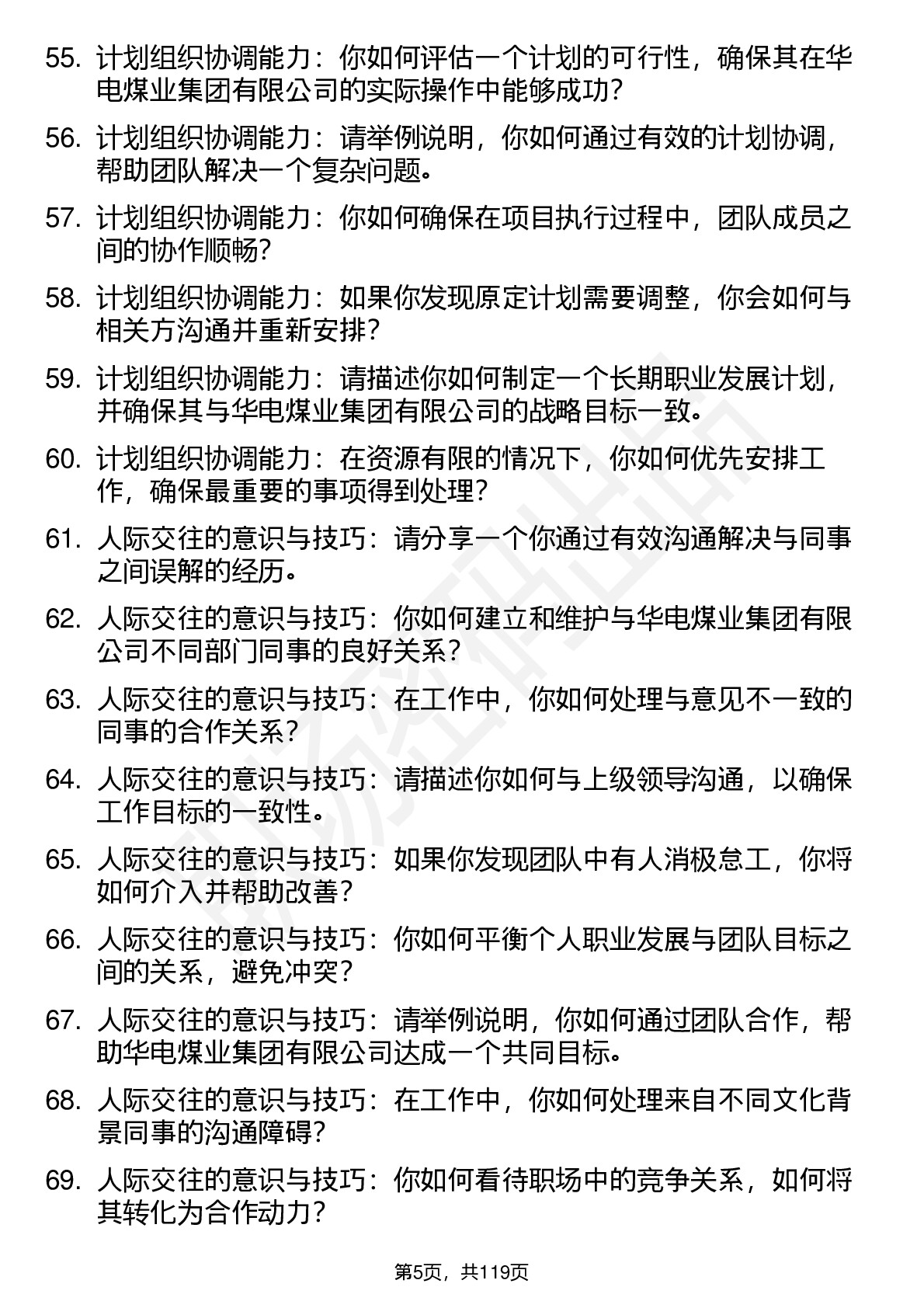 55. 计划组织协调能力：你如何评估一个计划的可行性，确保其在华电煤业集团有限公司的实际操作中能够成功？

56. 计划组织协调能力：请举例说明，你如何通过有效的计划协调，帮助团队解决一个复杂问题。

57. 计划组织协调能力：你如何确保在项目执行过程中，团队成员之间的协作顺畅？

58. 计划组织协调能力：如果你发现原定计划需要调整，你会如何与相关方沟通并重新安排？

59. 计划组织协调能力：请描述你如何制定一个长期职业发展计划，并确保其与华电煤业集团有限公司的战略目标一致。

60. 计划组织协调能力：在资源有限的情况下，你如何优先安排工作，确保最重要的事项得到处理？

61. 人际交往的意识与技巧：请分享一个你通过有效沟通解决与同事之间误解的经历。

62. 人际交往的意识与技巧：你如何建立和维护与华电煤业集团有限公司不同部门同事的良好关系？

63. 人际交往的意识与技巧：在工作中，你如何处理与意见不一致的同事的合作关系？

64. 人际交往的意识与技巧：请描述你如何与上级领导沟通，以确保工作目标的一致性。

65. 人际交往的意识与技巧：如果你发现团队中有人消极怠工，你将如何介入并帮助改善？

66. 人际交往的意识与技巧：你如何平衡个人职业发展与团队目标之间的关系，避免冲突？

67. 人际交往的意识与技巧：请举例说明，你如何通过团队合作，帮助华电煤业集团有限公司达成一个共同目标。

68. 人际交往的意识与技巧：在工作中，你如何处理来自不同文化背景同事的沟通障碍？

69. 人际交往的意识与技巧：你如何看待职场中的竞争关系，如何将其转化为合作动力？

第5页，共119页